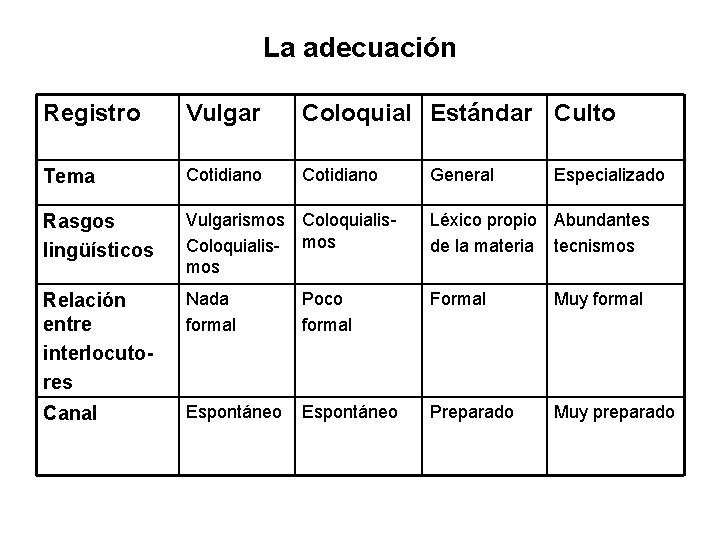 La adecuación

| Registro | Vulgar | Coloquial | Estándar | Culto |
|---|---|---|---|---|
| Tema | Cotidiano | Cotidiano | General | Especializado |
| Rasgos lingüísticos | Vulgarismos Coloquialismos | Coloquialismos | Léxico propio de la materia | Abundantes tecnismos |
| Relación entre interlocutores | Nada formal | Poco formal | Formal | Muy formal |
| Canal | Espontáneo | Espontáneo | Preparado | Muy preparado |